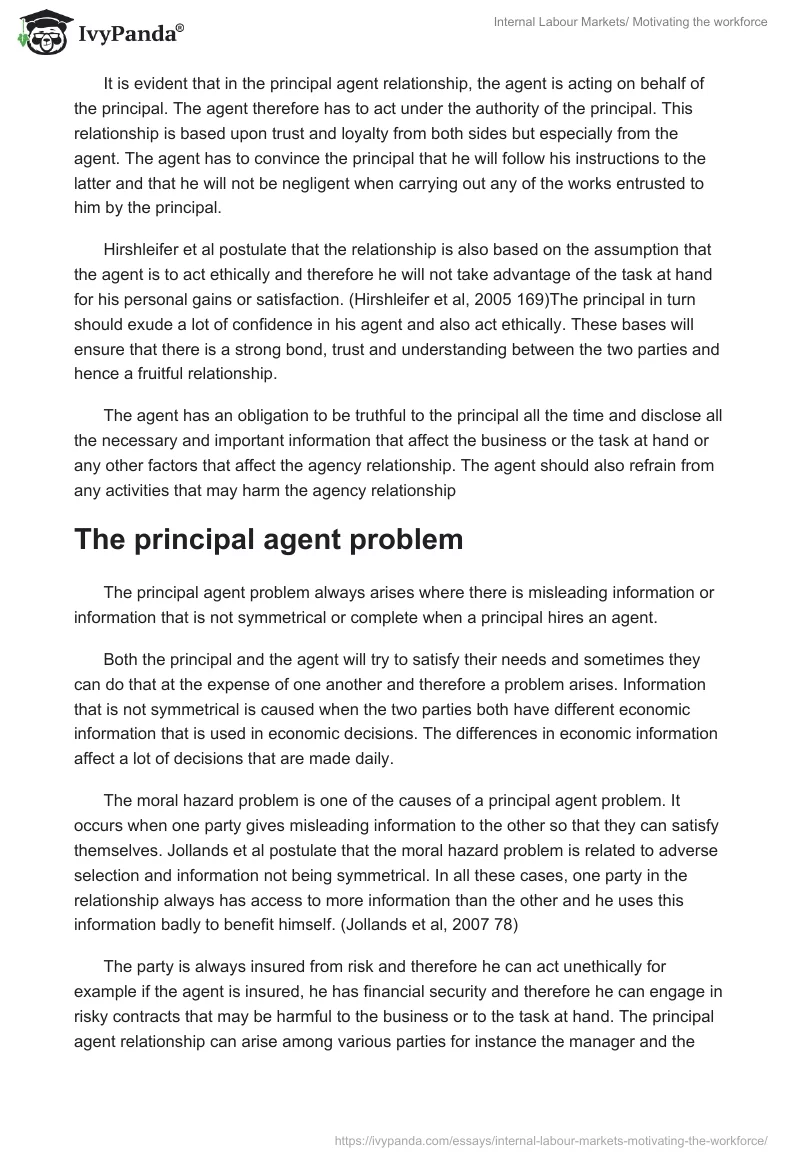 IvyPanda®

Internal Labour Markets/ Motivating the workforce

It is evident that in the principal agent relationship, the agent is acting on behalf of the principal. The agent therefore has to act under the authority of the principal. This relationship is based upon trust and loyalty from both sides but especially from the agent. The agent has to convince the principal that he will follow his instructions to the latter and that he will not be negligent when carrying out any of the works entrusted to him by the principal.

Hirshleifer et al postulate that the relationship is also based on the assumption that the agent is to act ethically and therefore he will not take advantage of the task at hand for his personal gains or satisfaction. (Hirshleifer et al, 2005 169)The principal in turn should exude a lot of confidence in his agent and also act ethically. These bases will ensure that there is a strong bond, trust and understanding between the two parties and hence a fruitful relationship.

The agent has an obligation to be truthful to the principal all the time and disclose all the necessary and important information that affect the business or the task at hand or any other factors that affect the agency relationship. The agent should also refrain from any activities that may harm the agency relationship

The principal agent problem

The principal agent problem always arises where there is misleading information or information that is not symmetrical or complete when a principal hires an agent.

Both the principal and the agent will try to satisfy their needs and sometimes they can do that at the expense of one another and therefore a problem arises. Information that is not symmetrical is caused when the two parties both have different economic information that is used in economic decisions. The differences in economic information affect a lot of decisions that are made daily.

The moral hazard problem is one of the causes of a principal agent problem. It occurs when one party gives misleading information to the other so that they can satisfy themselves. Jollands et al postulate that the moral hazard problem is related to adverse selection and information not being symmetrical. In all these cases, one party in the relationship always has access to more information than the other and he uses this information badly to benefit himself. (Jollands et al, 2007 78)

The party is always insured from risk and therefore he can act unethically for example if the agent is insured, he has financial security and therefore he can engage in risky contracts that may be harmful to the business or to the task at hand. The principal agent relationship can arise among various parties for instance the manager and the

https://ivypanda.com/essays/internal-labour-markets-motivating-the-workforce/